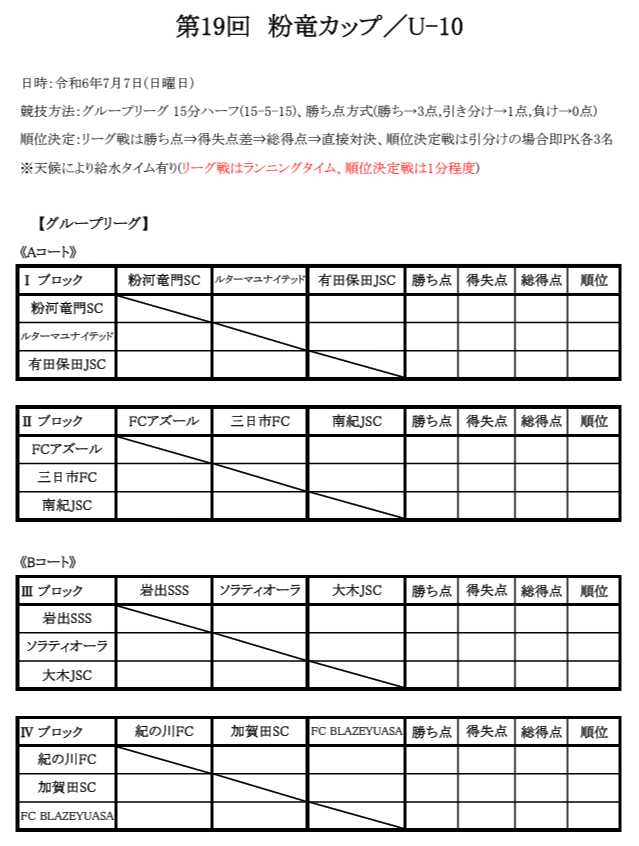 第19回　粉竜カップ／U-10

日時：令和6年7月7日（日曜日）

競技方法：グループリーグ 15分ハーフ(15-5-15)、勝ち点方式(勝ち→3点,引き分け→1点,負け→0点)

順位決定：リーグ戦は勝ち点⇒得失点差⇒総得点⇒直接対決、順位決定戦は引分けの場合即PK各3名

※天候により給水タイム有り(リーグ戦はランニングタイム、順位決定戦は1分程度)

【グループリーグ】

《Aコート》

| Ⅰ ブロック | 粉河竜門SC | ルターマユナイテッド | 有田保田JSC | 勝ち点 | 得失点 | 総得点 | 順位 |
|---|---|---|---|---|---|---|---|
| 粉河竜門SC | | | | | | | |
| ルターマユナイテッド | | | | | | | |
| 有田保田JSC | | | | | | | |

| Ⅱ ブロック | FCアズール | 三日市FC | 南紀JSC | 勝ち点 | 得失点 | 総得点 | 順位 |
|---|---|---|---|---|---|---|---|
| FCアズール | | | | | | | |
| 三日市FC | | | | | | | |
| 南紀JSC | | | | | | | |

《Bコート》

| Ⅲ ブロック | 岩出SSS | ソラティオーラ | 大木JSC | 勝ち点 | 得失点 | 総得点 | 順位 |
|---|---|---|---|---|---|---|---|
| 岩出SSS | | | | | | | |
| ソラティオーラ | | | | | | | |
| 大木JSC | | | | | | | |

| Ⅳ ブロック | 紀の川FC | 加賀田SC | FC BLAZEYUASA | 勝ち点 | 得失点 | 総得点 | 順位 |
|---|---|---|---|---|---|---|---|
| 紀の川FC | | | | | | | |
| 加賀田SC | | | | | | | |
| FC BLAZEYUASA | | | | | | | |